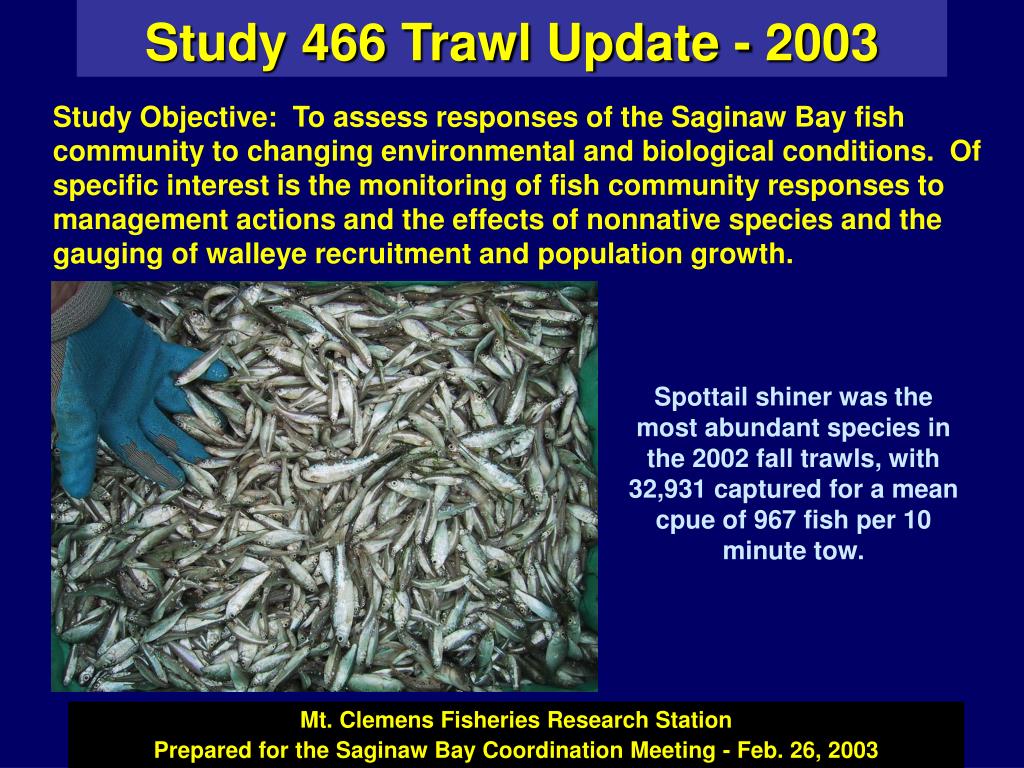 Study 466 Trawl Update - 2003

Study Objective: To assess responses of the Saginaw Bay fish community to changing environmental and biological conditions. Of specific interest is the monitoring of fish community responses to management actions and the effects of nonnative species and the gauging of walleye recruitment and population growth.

Spottail shiner was the most abundant species in the 2002 fall trawls, with 32,931 captured for a mean cpue of 967 fish per 10 minute tow.

Mt. Clemens Fisheries Research Station
Prepared for the Saginaw Bay Coordination Meeting - Feb. 26, 2003